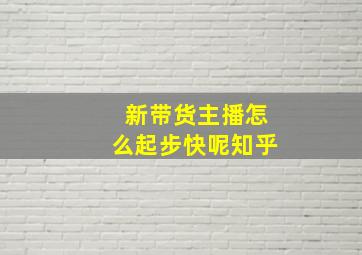 新带货主播怎么起步快呢知乎